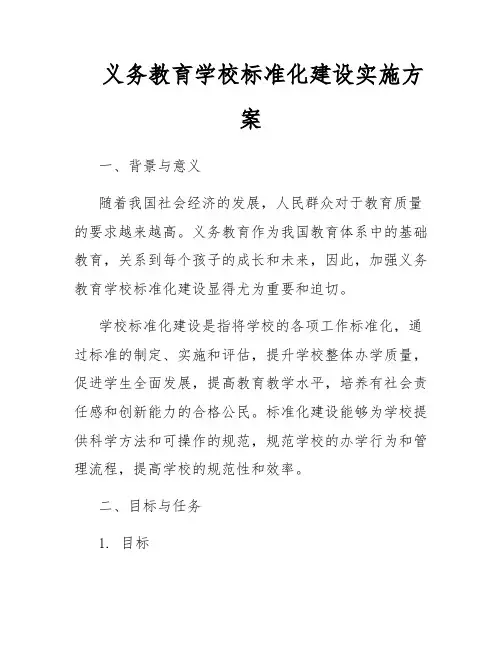 义务教育学校标准化建设实施方案

一、背景与意义

随着我国社会经济的发展，人民群众对于教育质量的要求越来越高。义务教育作为我国教育体系中的基础教育，关系到每个孩子的成长和未来，因此，加强义务教育学校标准化建设显得尤为重要和迫切。

学校标准化建设是指将学校的各项工作标准化，通过标准的制定、实施和评估，提升学校整体办学质量，促进学生全面发展，提高教育教学水平，培养有社会责任感和创新能力的合格公民。标准化建设能够为学校提供科学方法和可操作的规范，规范学校的办学行为和管理流程，提高学校的规范性和效率。

二、目标与任务

1. 目标